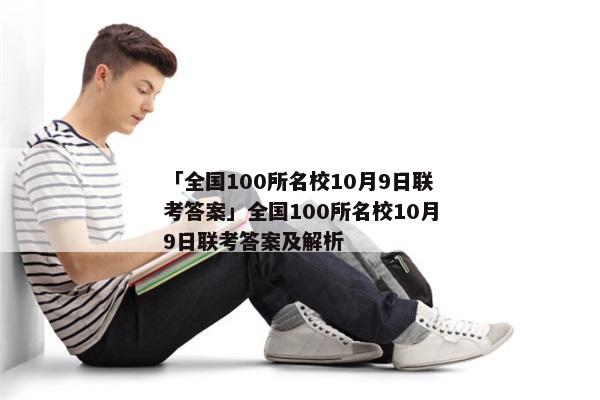 「全国100所名校10月9日联考答案」全国100所名校10月9日联考答案及解析